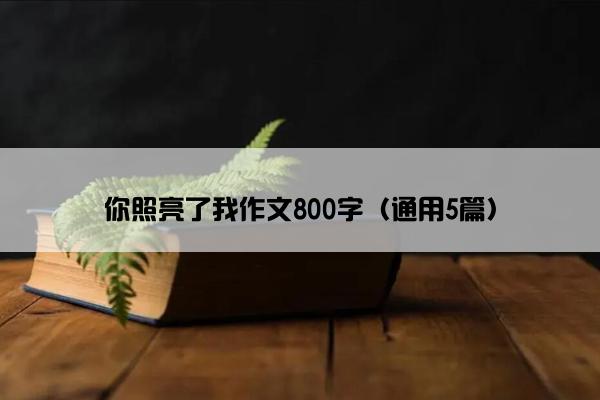 你照亮了我作文800字（通用5篇）